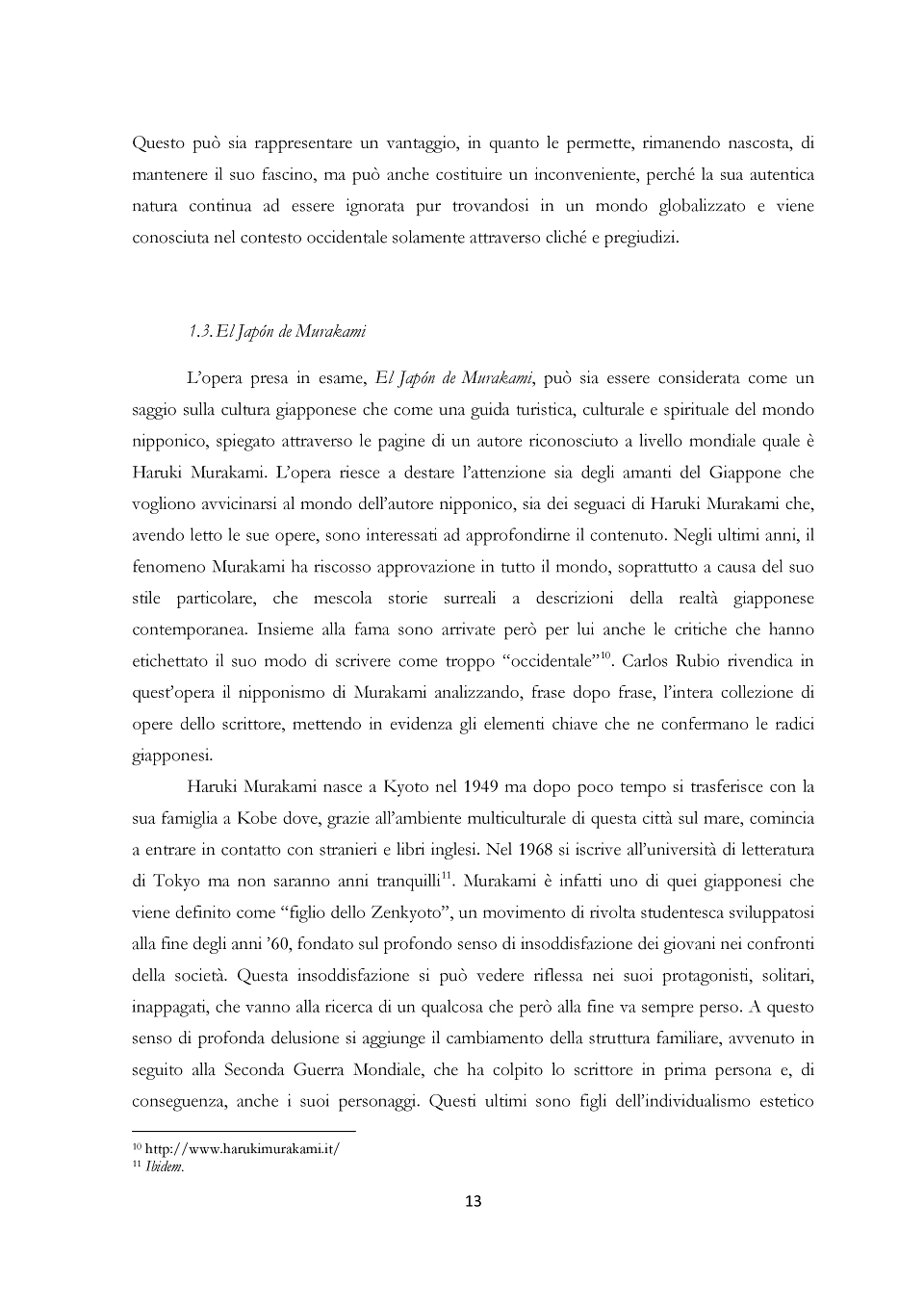 Questo può sia rappresentare un vantaggio, in quanto le permette, rimanendo nascosta, di mantenere il suo fascino, ma può anche costituire un inconveniente, perché la sua autentica natura continua ad essere ignorata pur trovandosi in un mondo globalizzato e viene conosciuta nel contesto occidentale solamente attraverso cliché e pregiudizi.

1.3. El Japón de Murakami

L'opera presa in esame, El Japón de Murakami, può sia essere considerata come un saggio sulla cultura giapponese che come una guida turistica, culturale e spirituale del mondo nipponico, spiegato attraverso le pagine di un autore riconosciuto a livello mondiale quale è Haruki Murakami. L'opera riesce a destare l'attenzione sia degli amanti del Giappone che vogliono avvicinarsi al mondo dell'autore nipponico, sia dei seguaci di Haruki Murakami che, avendo letto le sue opere, sono interessati ad approfondirne il contenuto. Negli ultimi anni, il fenomeno Murakami ha riscosso approvazione in tutto il mondo, soprattutto a causa del suo stile particolare, che mescola storie surreali a descrizioni della realtà giapponese contemporanea. Insieme alla fama sono arrivate però per lui anche le critiche che hanno etichettato il suo modo di scrivere come troppo "occidentale"$^{10}$. Carlos Rubio rivendica in quest'opera il nipponismo di Murakami analizzando, frase dopo frase, l'intera collezione di opere dello scrittore, mettendo in evidenza gli elementi chiave che ne confermano le radici giapponesi.

Haruki Murakami nasce a Kyoto nel 1949 ma dopo poco tempo si trasferisce con la sua famiglia a Kobe dove, grazie all'ambiente multiculturale di questa città sul mare, comincia a entrare in contatto con stranieri e libri inglesi. Nel 1968 si iscrive all'università di letteratura di Tokyo ma non saranno anni tranquilli$^{11}$. Murakami è infatti uno di quei giapponesi che viene definito come "figlio dello Zenkyoto", un movimento di rivolta studentesca sviluppatosi alla fine degli anni '60, fondato sul profondo senso di insoddisfazione dei giovani nei confronti della società. Questa insoddisfazione si può vedere riflessa nei suoi protagonisti, solitari, inappagati, che vanno alla ricerca di un qualcosa che però alla fine va sempre perso. A questo senso di profonda delusione si aggiunge il cambiamento della struttura familiare, avvenuto in seguito alla Seconda Guerra Mondiale, che ha colpito lo scrittore in prima persona e, di conseguenza, anche i suoi personaggi. Questi ultimi sono figli dell'individualismo estetico

$^{10}$ http://www.harukimurakami.it/
$^{11}$ Ibidem.

13